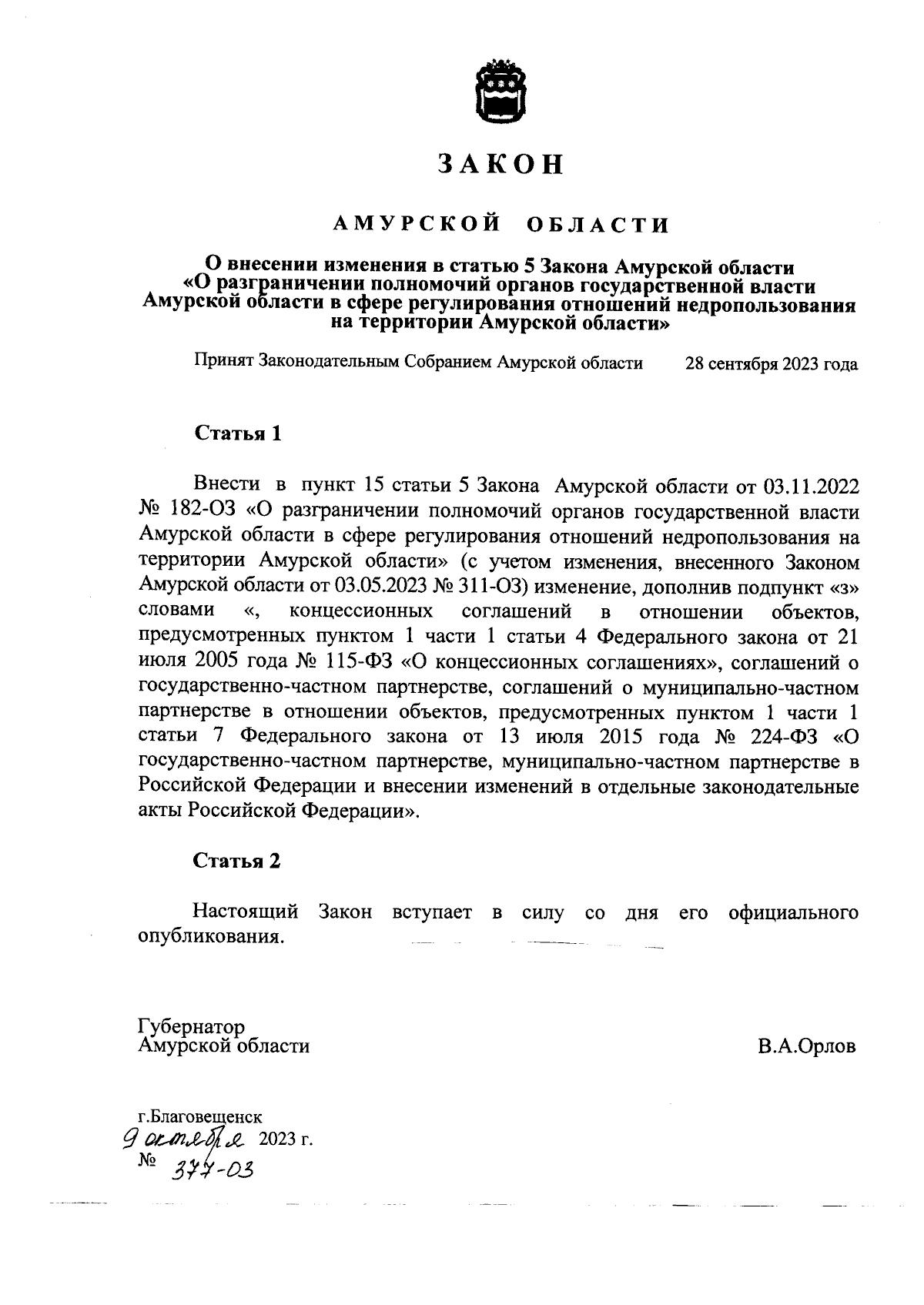 ЗАКОН

АМУРСКОЙ ОБЛАСТИ

О внесении изменения в статью 5 Закона Амурской области «О разграничении полномочий органов государственной власти Амурской области в сфере регулирования отношений недропользования на территории Амурской области»

Принят Законодательным Собранием Амурской области 28 сентября 2023 года

Статья 1

Внести в пункт 15 статьи 5 Закона Амурской области от 03.11.2022 № 182-ОЗ «О разграничении полномочий органов государственной власти Амурской области в сфере регулирования отношений недропользования на территории Амурской области» (с учетом изменения, внесенного Законом Амурской области от 03.05.2023 № 311-ОЗ) изменение, дополнив подпункт «з» словами «, концессионных соглашений в отношении объектов, предусмотренных пунктом 1 части 1 статьи 4 Федерального закона от 21 июля 2005 года № 115-ФЗ «О концессионных соглашениях», соглашений о государственно-частном партнерстве, соглашений о муниципально-частном партнерстве в отношении объектов, предусмотренных пунктом 1 части 1 статьи 7 Федерального закона от 13 июля 2015 года № 224-ФЗ «О государственно-частном партнерстве, муниципально-частном партнерстве в Российской Федерации и внесении изменений в отдельные законодательные акты Российской Федерации».

Статья 2

Настоящий Закон вступает в силу со дня его официального опубликования.

Губернатор
Амурской области

В.А.Орлов

г.Благовещенск
9 октября 2023 г.
№ 377-ОЗ